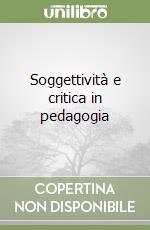 unilibro

Soggettività e critica in pedagogia

COPERTINA NON DISPONIBILE